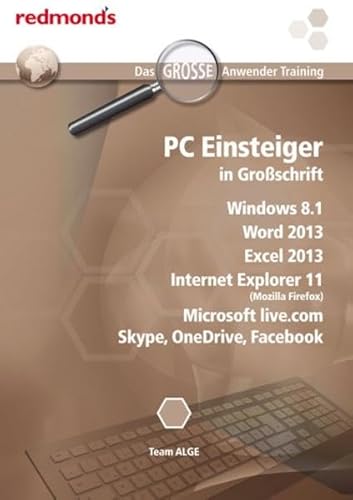 redmond's

Das GROSSE Anwender Training

PC Einsteiger
in Großschrift

Windows 8.1
Word 2013
Excel 2013
Internet Explorer 11
(Mozilla Firefox)
Microsoft live.com
Skype, OneDrive, Facebook

Team ALGE